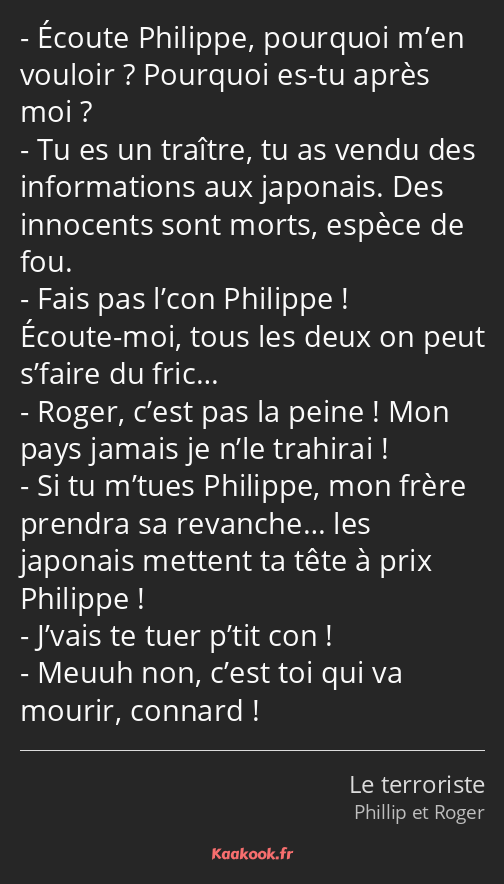 - Écoute Philippe, pourquoi m’en vouloir ? Pourquoi es-tu après moi ?
- Tu es un traître, tu as vendu des informations aux japonais. Des innocents sont morts, espèce de fou.
- Fais pas l’con Philippe ! Écoute-moi, tous les deux on peut s’faire du fric…
- Roger, c’est pas la peine ! Mon pays jamais je n’le trahirai !
- Si tu m’tues Philippe, mon frère prendra sa revanche… les japonais mettent ta tête à prix Philippe !
- J’vais te tuer p’tit con !
- Meuuh non, c’est toi qui va mourir, connard !

Le terroriste
Phillip et Roger

Kaakook.fr